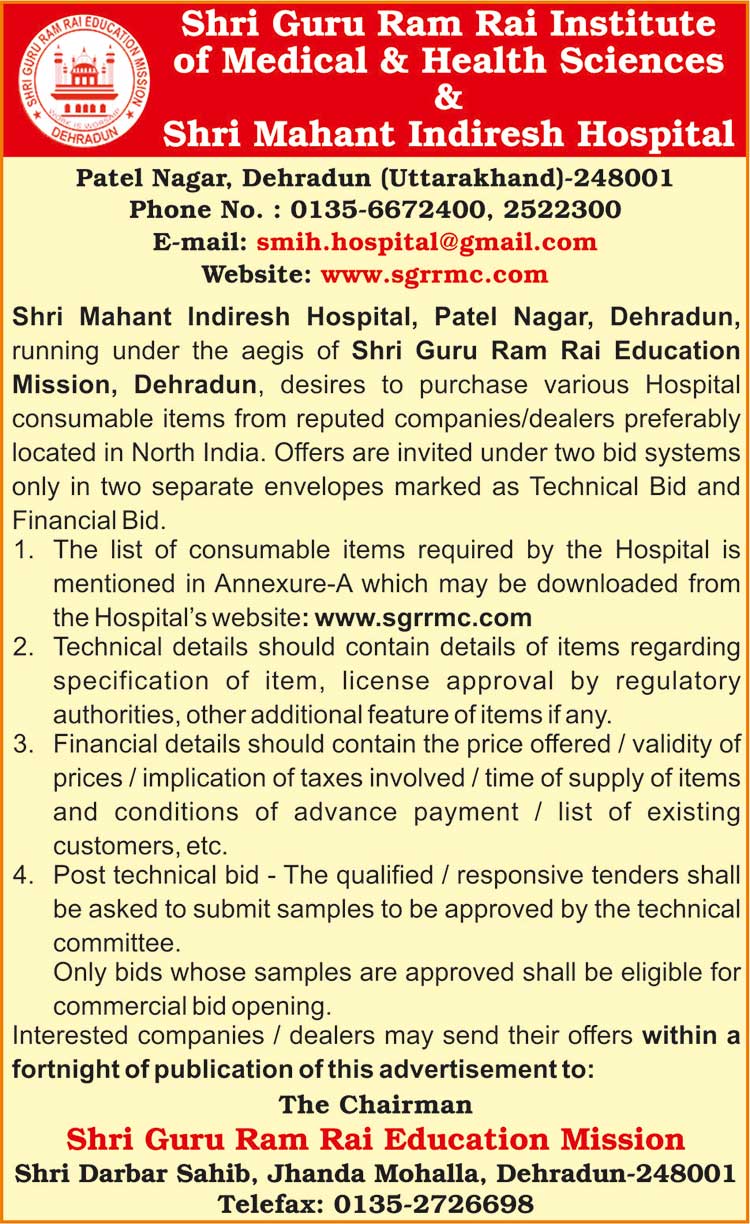 SHRI GURU RAM RAI EDUCATION MISSION
WORK IS WORSHIP
DEHRADUN

Shri Guru Ram Rai Institute of Medical & Health Sciences & Shri Mahant Indiresh Hospital

Patel Nagar, Dehradun (Uttarakhand)-248001
Phone No. : 0135-6672400, 2522300
E-mail: smih.hospital@gmail.com
Website: www.sgrrmc.com

Shri Mahant Indiresh Hospital, Patel Nagar, Dehradun, running under the aegis of Shri Guru Ram Rai Education Mission, Dehradun, desires to purchase various Hospital consumable items from reputed companies/dealers preferably located in North India. Offers are invited under two bid systems only in two separate envelopes marked as Technical Bid and Financial Bid.

1. The list of consumable items required by the Hospital is mentioned in Annexure-A which may be downloaded from the Hospital's website: www.sgrrmc.com
2. Technical details should contain details of items regarding specification of item, license approval by regulatory authorities, other additional feature of items if any.
3. Financial details should contain the price offered / validity of prices / implication of taxes involved / time of supply of items and conditions of advance payment / list of existing customers, etc.
4. Post technical bid - The qualified / responsive tenders shall be asked to submit samples to be approved by the technical committee.
Only bids whose samples are approved shall be eligible for commercial bid opening.

Interested companies / dealers may send their offers within a fortnight of publication of this advertisement to:

The Chairman
Shri Guru Ram Rai Education Mission
Shri Darbar Sahib, Jhanda Mohalla, Dehradun-248001
Telefax: 0135-2726698